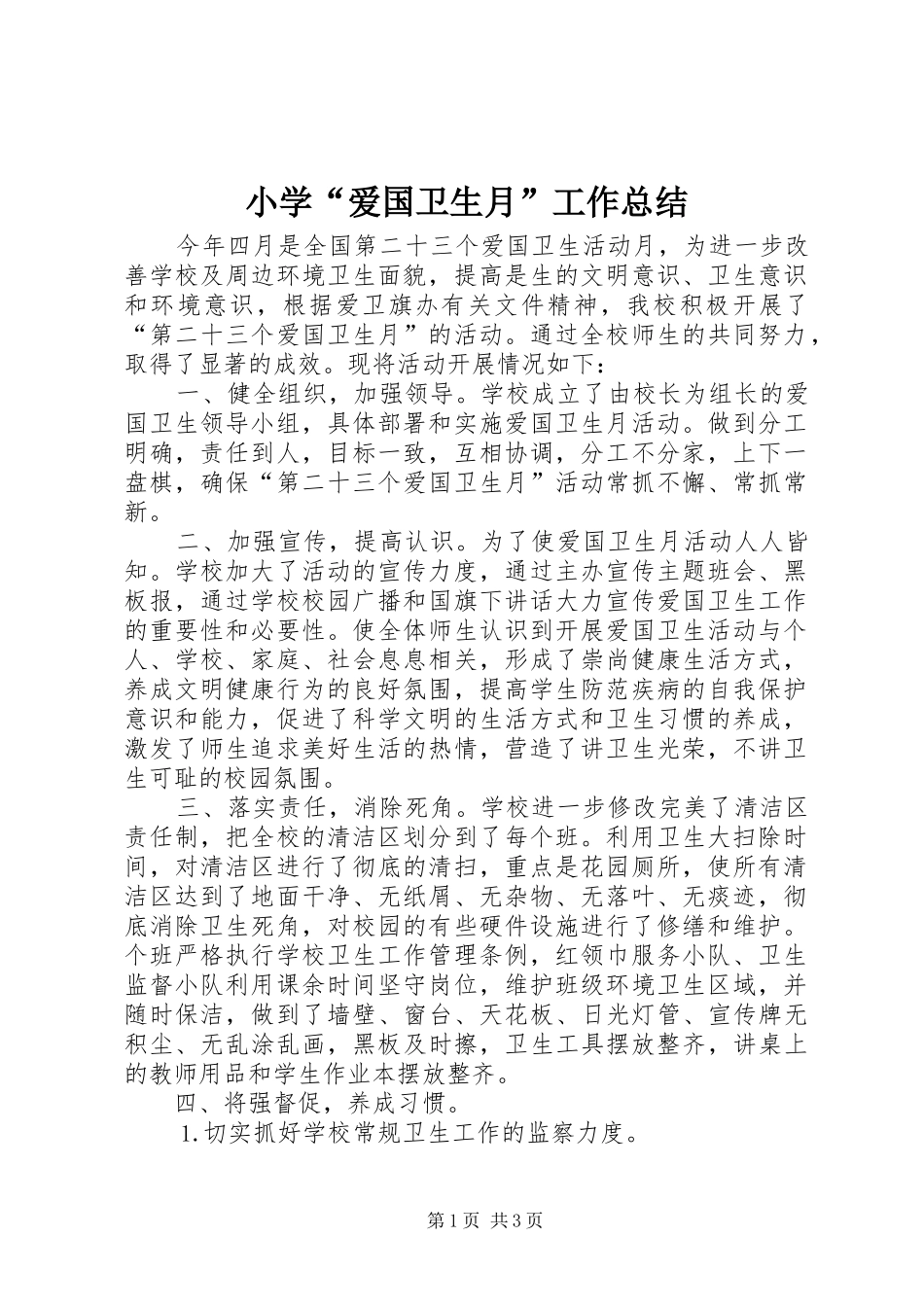 小学“爱国卫生月”工作总结

今年四月是全国第二十三个爱国卫生活动月，为进一步改善学校及周边环境卫生面貌，提高是生的文明意识、卫生意识和环境意识，根据爱卫旗办有关文件精神，我校积极开展了“第二十三个爱国卫生月”的活动。通过全校师生的共同努力，取得了显著的成效。现将活动开展情况如下：

一、健全组织，加强领导。学校成立了由校长为组长的爱国卫生领导小组，具体部署和实施爱国卫生月活动。做到分工明确，责任到人，目标一致，互相协调，分工不分家，上下一盘棋，确保“第二十三个爱国卫生月”活动常抓不懈、常抓常新。

二、加强宣传，提高认识。为了使爱国卫生月活动人人皆知。学校加大了活动的宣传力度，通过主办宣传主题班会、黑板报，通过学校校园广播和国旗下讲话大力宣传爱国卫生工作的重要性和必要性。使全体师生认识到开展爱国卫生活动与个人、学校、家庭、社会息息相关，形成了崇尚健康生活方式，养成文明健康行为的良好氛围，提高学生防范疾病的自我保护意识和能力，促进了科学文明的生活方式和卫生习惯的养成，激发了师生追求美好生活的热情，营造了讲卫生光荣，不讲卫生可耻的校园氛围。

三、落实责任，消除死角。学校进一步修改完美了清洁区责任制，把全校的清洁区划分到了每个班。利用卫生大扫除时间，对清洁区进行了彻底的清扫，重点是花园厕所，使所有清洁区达到了地面干净、无纸屑、无杂物、无落叶、无痰迹，彻底消除卫生死角，对校园的有些硬件设施进行了修缮和维护。个班严格执行学校卫生工作管理条例，红领巾服务小队、卫生监督小队利用课余时间坚守岗位，维护班级环境卫生区域，并随时保洁，做到了墙壁、窗台、天花板、日光灯管、宣传牌无积尘、无乱涂乱画，黑板及时擦，卫生工具摆放整齐，讲桌上的教师用品和学生作业本摆放整齐。

四、将强督促，养成习惯。

1.切实抓好学校常规卫生工作的监察力度。

第1页 共3页